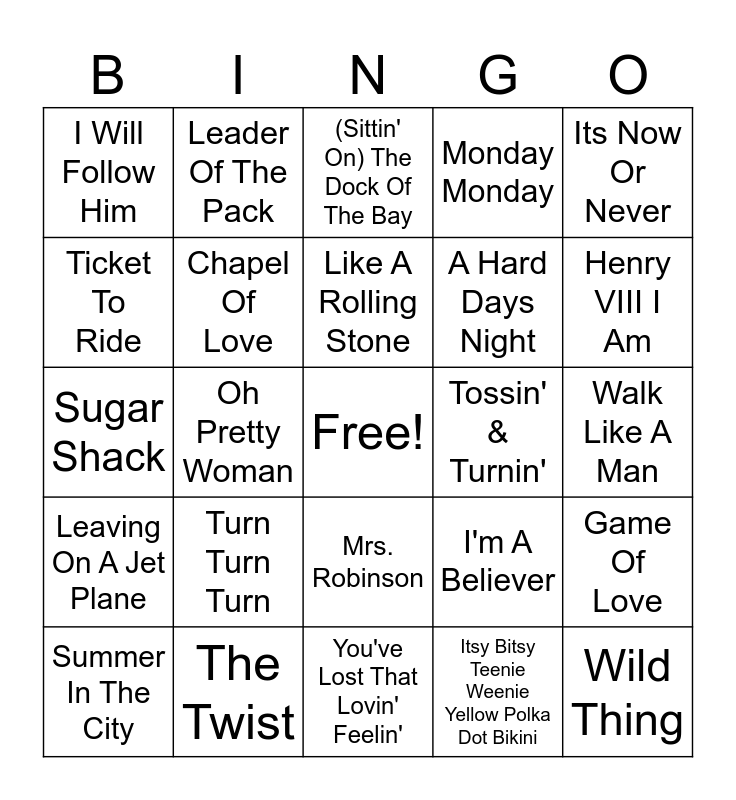 | B | I | N | G | O |
|---|---|---|---|---|
| I Will Follow Him | Leader Of The Pack | (Sittin' On) The Dock Of The Bay | Monday Monday | Its Now Or Never |
| Ticket To Ride | Chapel Of Love | Like A Rolling Stone | A Hard Days Night | Henry VIII I Am |
| Sugar Shack | Oh Pretty Woman | Free! | Tossin' & Turnin' | Walk Like A Man |
| Leaving On A Jet Plane | Turn Turn Turn | Mrs. Robinson | I'm A Believer | Game Of Love |
| Summer In The City | The Twist | You've Lost That Lovin' Feelin' | Itsy Bitsy Teenie Weenie Yellow Polka Dot Bikini | Wild Thing |